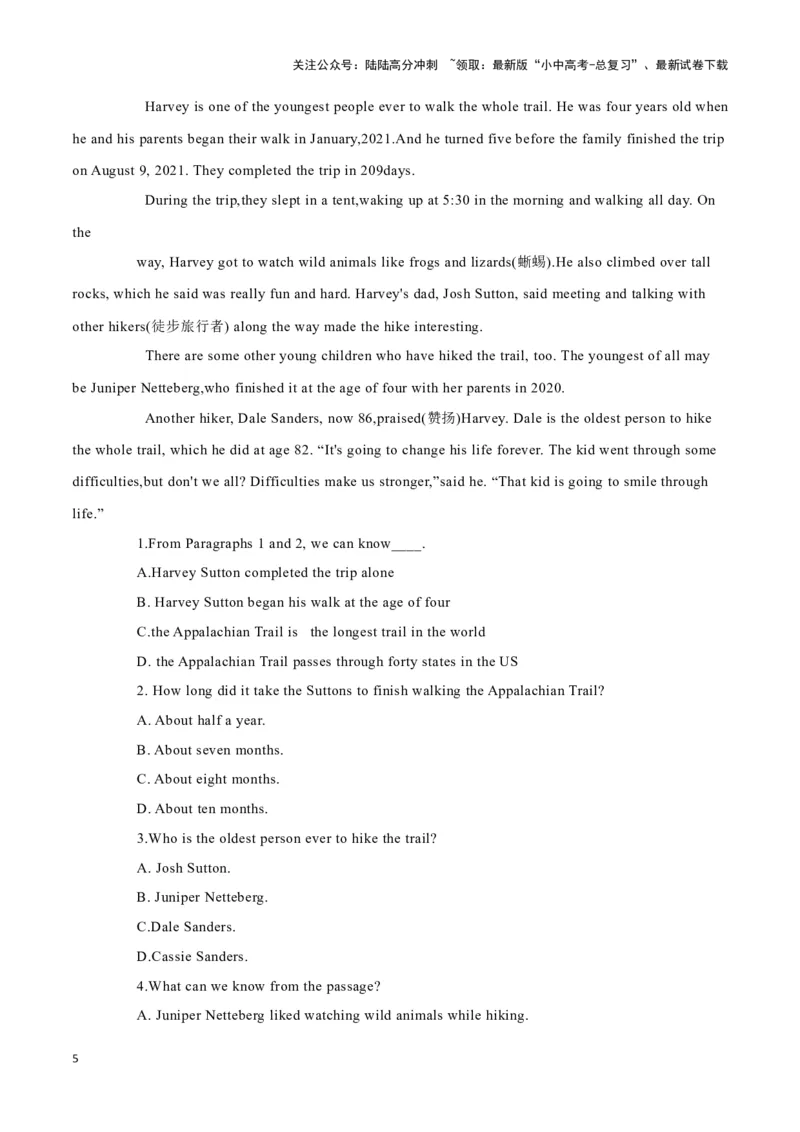 关注公众号：陆陆高分冲刺 ~领取：最新版“小中高考-总复习”、最新试卷下载

Harvey is one of the youngest people ever to walk the whole trail. He was four years old when he and his parents began their walk in January,2021.And he turned five before the family finished the trip on August 9, 2021. They completed the trip in 209days.

During the trip,they slept in a tent,waking up at 5:30 in the morning and walking all day. On the

way, Harvey got to watch wild animals like frogs and lizards(蜥蜴).He also climbed over tall rocks, which he said was really fun and hard. Harvey's dad, Josh Sutton, said meeting and talking with other hikers(徒步旅行者) along the way made the hike interesting.

There are some other young children who have hiked the trail, too. The youngest of all may be Juniper Netteberg,who finished it at the age of four with her parents in 2020.

Another hiker, Dale Sanders, now 86,praised(赞扬)Harvey. Dale is the oldest person to hike the whole trail, which he did at age 82. “It's going to change his life forever. The kid went through some difficulties,but don't we all? Difficulties make us stronger,”said he. “That kid is going to smile through life.”

1.From Paragraphs 1 and 2, we can know____.

A.Harvey Sutton completed the trip alone

B. Harvey Sutton began his walk at the age of four

C.the Appalachian Trail is the longest trail in the world

D. the Appalachian Trail passes through forty states in the US

2. How long did it take the Suttons to finish walking the Appalachian Trail?

A. About half a year.

B. About seven months.

C. About eight months.

D. About ten months.

3.Who is the oldest person ever to hike the trail?

A. Josh Sutton.

B. Juniper Netteberg.

C.Dale Sanders.

D.Cassie Sanders.

4.What can we know from the passage?

A. Juniper Netteberg liked watching wild animals while hiking.

5